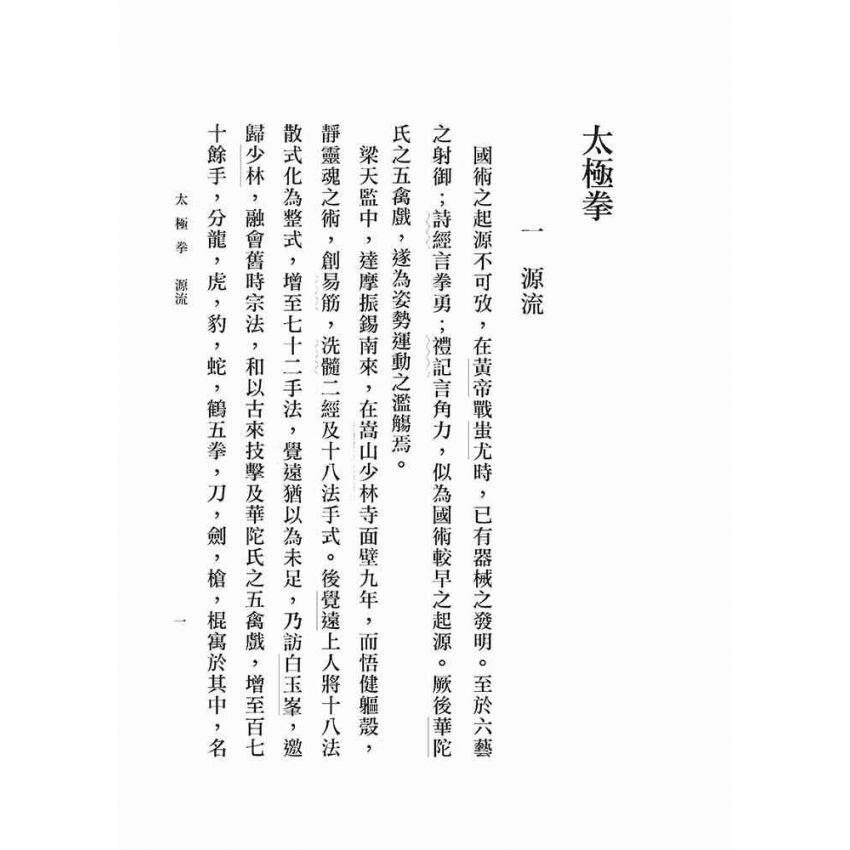 太極拳

一　源流

國術之起源不可攷，在黃帝戰蚩尤時，已有器械之發明。至於六藝之射御；詩經言拳勇；禮記言角力，似為國術較早之起源。厥後華陀氏之五禽戲，遂為姿勢運動之濫觴焉。

梁天監中，達摩振錫南來，在嵩山少林寺面壁九年，而悟健軀殼，靜靈魂之術，創易筋，洗髓二經及十八法手式。後覺遠上人將十八法散式化為整式，增至七十二手法，覺遠猶以為未足，乃訪白玉峯，邀歸少林，融會舊時宗法，和以古來技擊及華陀氏之五禽戲，增至百七十餘手，分龍，虎，豹，蛇，鶴五拳，刀，劍，槍，棍寓於其中，名

太極拳　源流　一